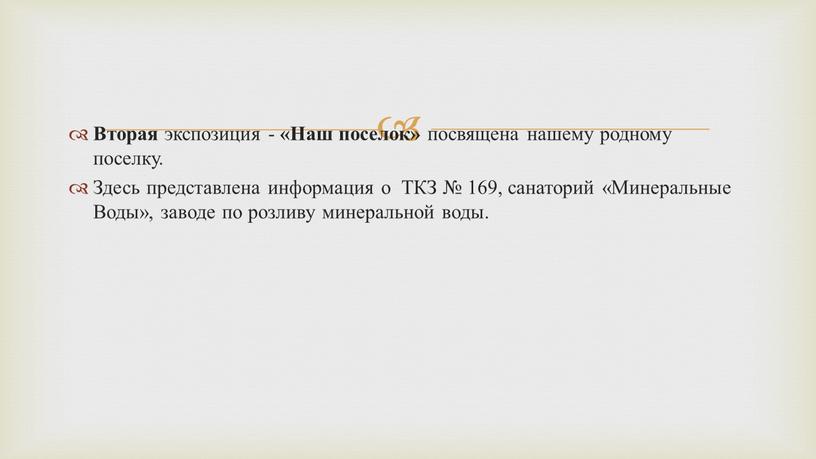 Вторая экспозиция - «Наш поселок» посвящена нашему родному поселку.

Здесь представлена информация о ТКЗ № 169, санаторий «Минеральные Воды», заводе по розливу минеральной воды.